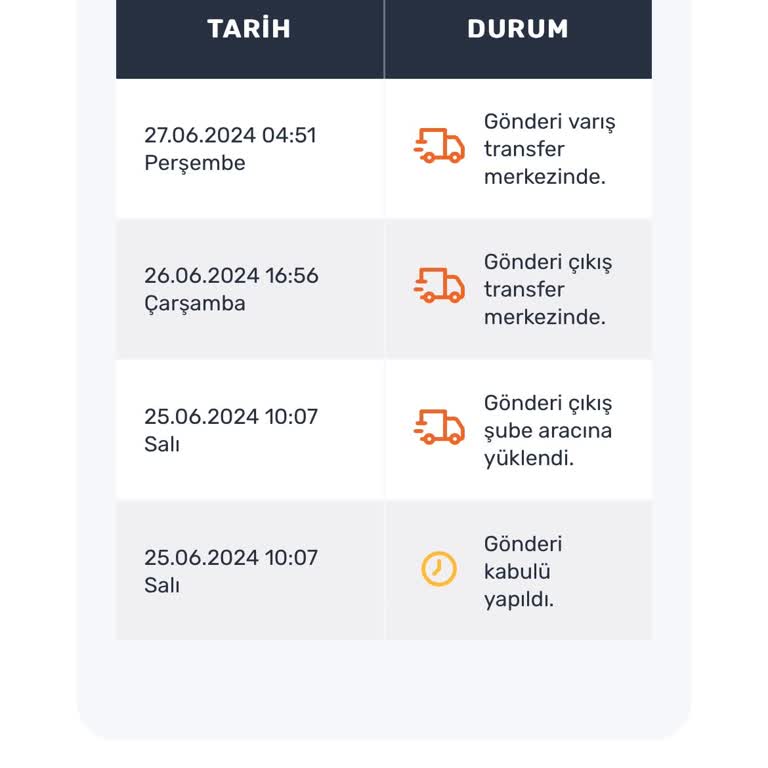 | TARİH | DURUM |
|---|---|
| 27.06.2024 04:51 Perşembe | Gönderi varış transfer merkezinde. |
| 26.06.2024 16:56 Çarşamba | Gönderi çıkış transfer merkezinde. |
| 25.06.2024 10:07 Salı | Gönderi çıkış şube aracına yüklendi. |
| 25.06.2024 10:07 Salı | Gönderi kabulü yapıldı. |